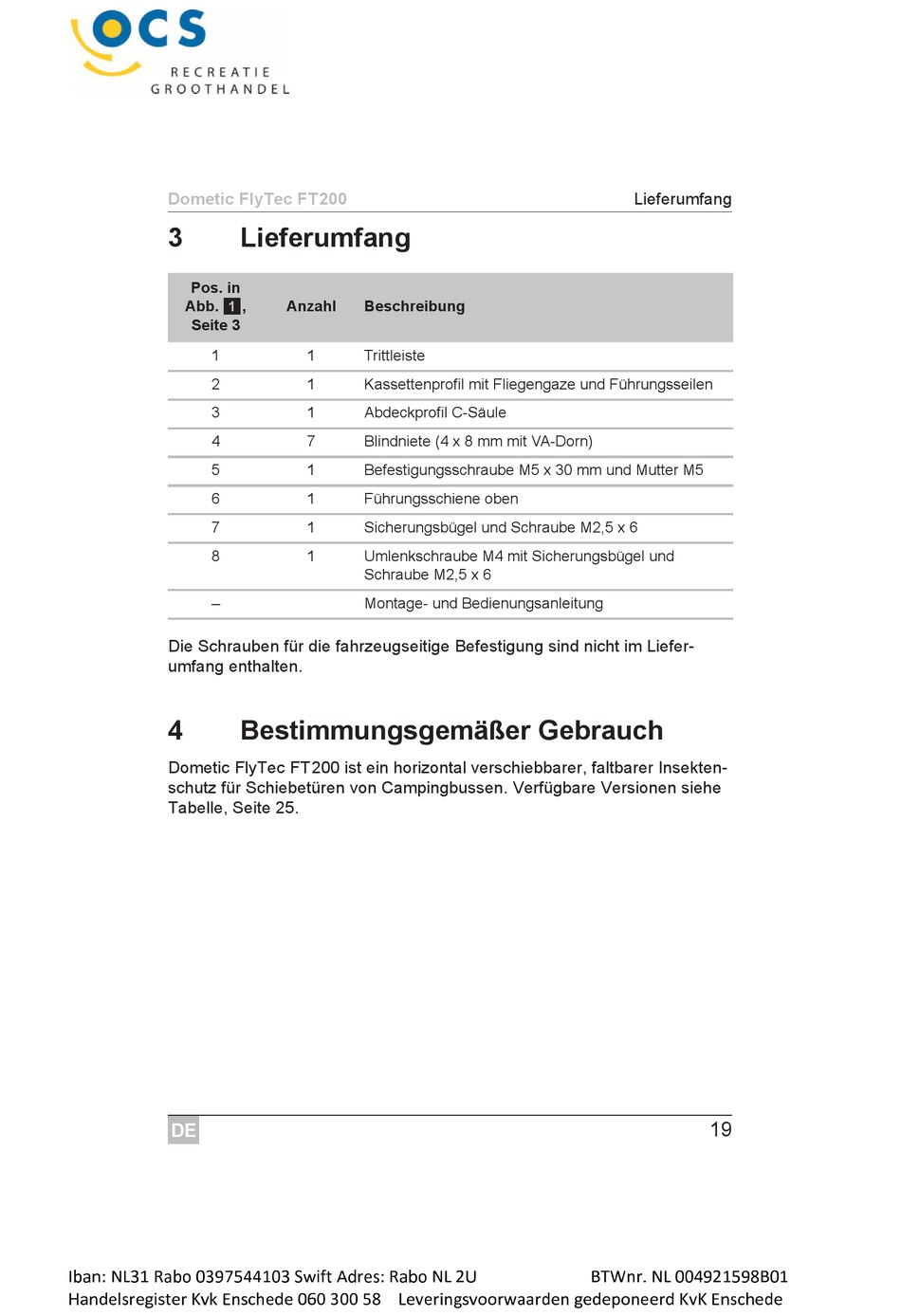 OCS
RECREATIE
GROOTHANDEL

Dometic FlyTec FT200

Lieferumfang

3 Lieferumfang

| Pos. in Abb. 1, Seite 3 | Anzahl | Beschreibung |
|---|---|---|
| 1 | 1 | Trittleiste |
| 2 | 1 | Kassettenprofil mit Fliegengaze und Führungsseilen |
| 3 | 1 | Abdeckprofil C-Säule |
| 4 | 7 | Blindniete (4 x 8 mm mit VA-Dorn) |
| 5 | 1 | Befestigungsschraube M5 x 30 mm und Mutter M5 |
| 6 | 1 | Führungsschiene oben |
| 7 | 1 | Sicherungsbügel und Schraube M2,5 x 6 |
| 8 | 1 | Umlenkschraube M4 mit Sicherungsbügel und Schraube M2,5 x 6 |
| – | | Montage- und Bedienungsanleitung |

Die Schrauben für die fahrzeugseitige Befestigung sind nicht im Lieferumfang enthalten.

4 Bestimmungsgemäßer Gebrauch

Dometic FlyTec FT200 ist ein horizontal verschiebbarer, faltbarer Insektenschutz für Schiebetüren von Campingbussen. Verfügbare Versionen siehe Tabelle, Seite 25.

DE

19

Iban: NL31 Rabo 0397544103 Swift Adres: Rabo NL 2U BTWnr. NL 004921598B01
Handelsregister Kvk Enschede 060 300 58 Leveringsvoorwaarden gedeponeerd KvK Enschede